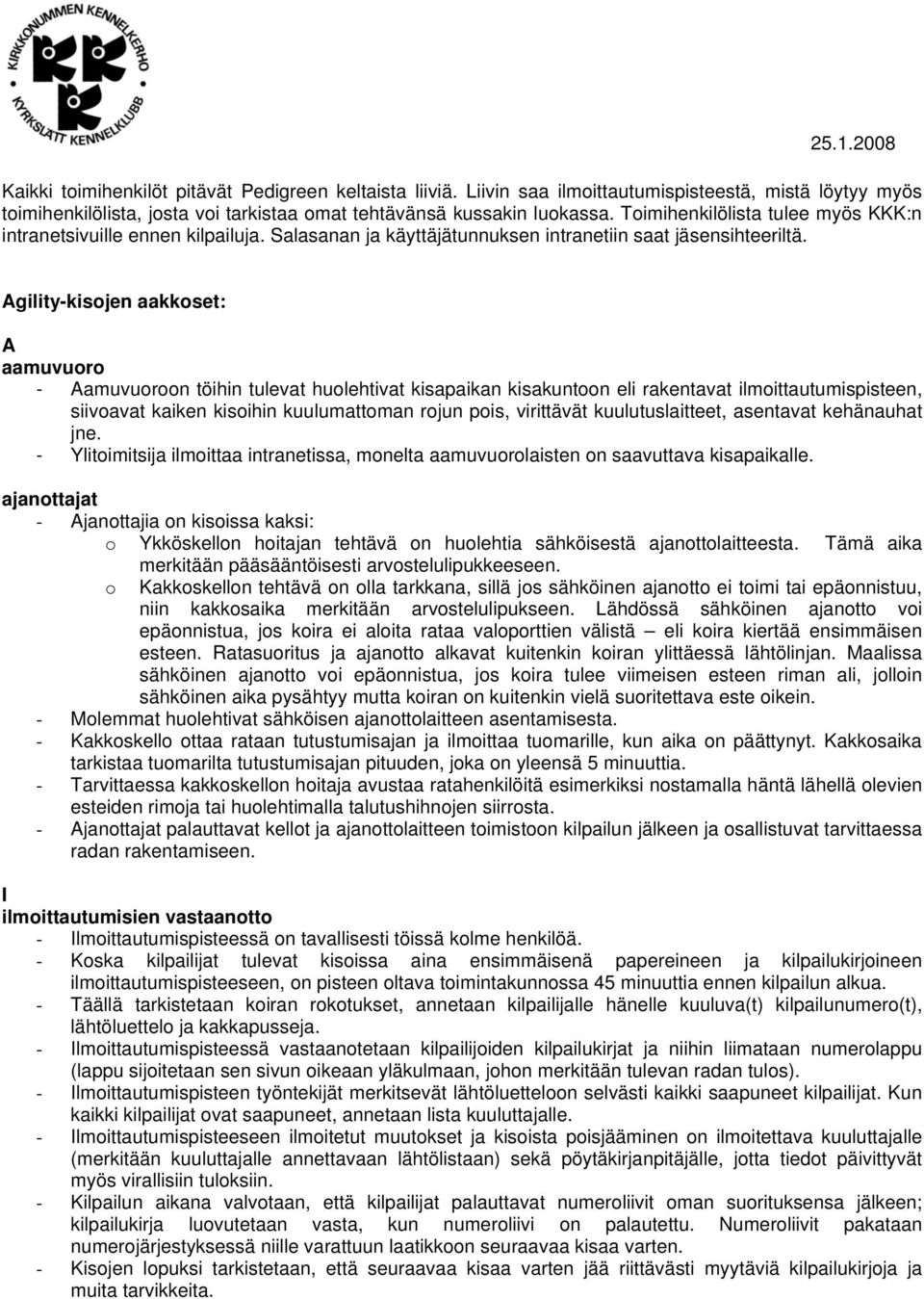 KIRKKONUMMEN KENNELKERHO KKK KYRKSLÄTT KENNELKLUBB

25.1.2008

Kaikki toimihenkilöt pitävät Pedigreen keltaista liiviä. Liivin saa ilmoittautumispisteestä, mistä löytyy myös toimihenkilölista, josta voi tarkistaa omat tehtävänsä kussakin luokassa. Toimihenkilölista tulee myös KKK:n intranetsivuille ennen kilpailuja. Salasanan ja käyttäjätunnuksen intranetiin saat jäsensihteeriltä.

Agility-kisojen aakkoset:

A
aamuvuoro
- Aamuvuoroon töihin tulevat huolehtivat kisapaikan kisakuntoon eli rakentavat ilmoittautumispisteen, siivoavat kaiken kisoihin kuulumattoman rojun pois, virittävät kuulutuslaitteet, asentavat kehänauhat jne.
- Ylitoimitsija ilmoittaa intranetissa, monelta aamuvuorolaisten on saavuttava kisapaikalle.

ajanottajat
- Ajanottajia on kisoissa kaksi:
o Ykköskellon hoitajan tehtävä on huolehtia sähköisestä ajanottolaitteesta. Tämä aika merkitään pääsääntöisesti arvostelulipukkeeseen.
o Kakkoskellon tehtävä on olla tarkkana, sillä jos sähköinen ajanotto ei toimi tai epäonnistuu, niin kakkosaika merkitään arvostelulipukseen. Lähdössä sähköinen ajanotto voi epäonnistua, jos koira ei aloita rataa valoporttien välistä – eli koira kiertää ensimmäisen esteen. Ratasuoritus ja ajanotto alkavat kuitenkin koiran ylittäessä lähtölinjan. Maalissa sähköinen ajanotto voi epäonnistua, jos koira tulee viimeisen esteen riman ali, jolloin sähköinen aika pysähtyy mutta koiran on kuitenkin vielä suoritettava este oikein.
- Molemmat huolehtivat sähköisen ajanottolaitteen asentamisesta.
- Kakkoskello ottaa rataan tutustumisajan ja ilmoittaa tuomarille, kun aika on päättynyt. Kakkosaika tarkistaa tuomarilta tutustumisajan pituuden, joka on yleensä 5 minuuttia.
- Tarvittaessa kakkoskellon hoitaja avustaa ratahenkilöitä esimerkiksi nostamalla häntä lähellä olevien esteiden rimoja tai huolehtimalla talutushihnojen siirrosta.
- Ajanottajat palauttavat kellot ja ajanottolaitteen toimistoon kilpailun jälkeen ja osallistuvat tarvittaessa radan rakentamiseen.

I
ilmoittautumisien vastaanotto
- Ilmoittautumispisteessä on tavallisesti töissä kolme henkilöä.
- Koska kilpailijat tulevat kisoissa aina ensimmäisenä papereineen ja kilpailukirjoineen ilmoittautumispisteeseen, on pisteen oltava toimintakunnossa 45 minuuttia ennen kilpailun alkua.
- Täällä tarkistetaan koiran rokotukset, annetaan kilpailijalle hänelle kuuluva(t) kilpailunumero(t), lähtöluettelo ja kakkapusseja.
- Ilmoittautumispisteessä vastaanotetaan kilpailijoiden kilpailukirjat ja niihin liimataan numerolappu (lappu sijoitetaan sen sivun oikeaan yläkulmaan, johon merkitään tulevan radan tulos).
- Ilmoittautumispisteen työntekijät merkitsevät lähtöluetteloon selvästi kaikki saapuneet kilpailijat. Kun kaikki kilpailijat ovat saapuneet, annetaan lista kuuluttajalle.
- Ilmoittautumispisteeseen ilmoitetut muutokset ja kisoista poisjääminen on ilmoitettava kuuluttajalle (merkitään kuuluttajalle annettavaan lähtölistaan) sekä pöytäkirjanpitäjälle, jotta tiedot päivittyvät myös virallisiin tuloksiin.
- Kilpailun aikana valvotaan, että kilpailijat palauttavat numeroliivit oman suorituksensa jälkeen; kilpailukirja luovutetaan vasta, kun numeroliivi on palautettu. Numeroliivit pakataan numerojärjestyksessä niille varattuun laatikkoon seuraavaa kisaa varten.
- Kisojen lopuksi tarkistetaan, että seuraavaa kisaa varten jää riittävästi myytäviä kilpailukirjoja ja muita tarvikkeita.